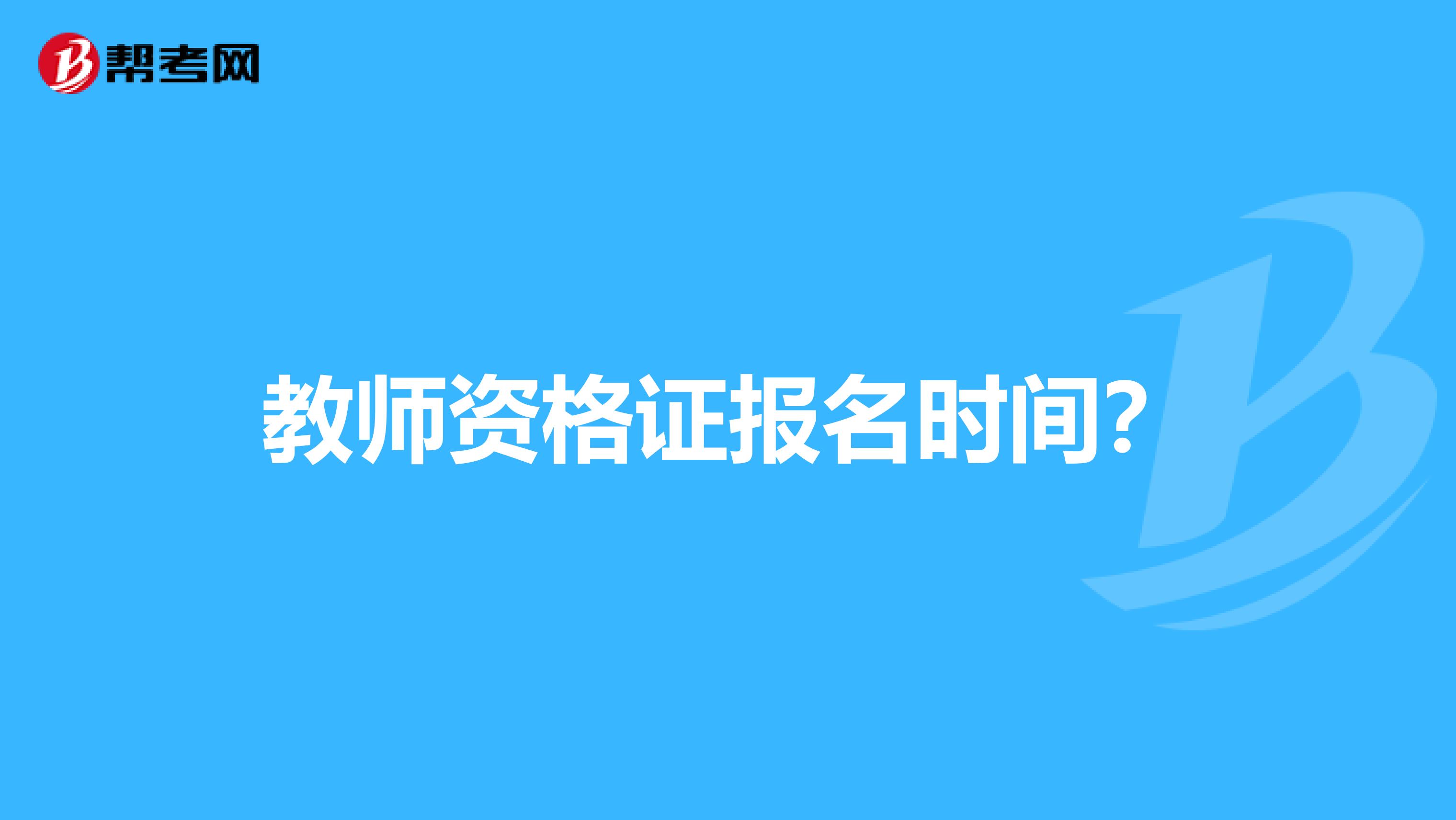 帮考网

教师资格证报名时间?